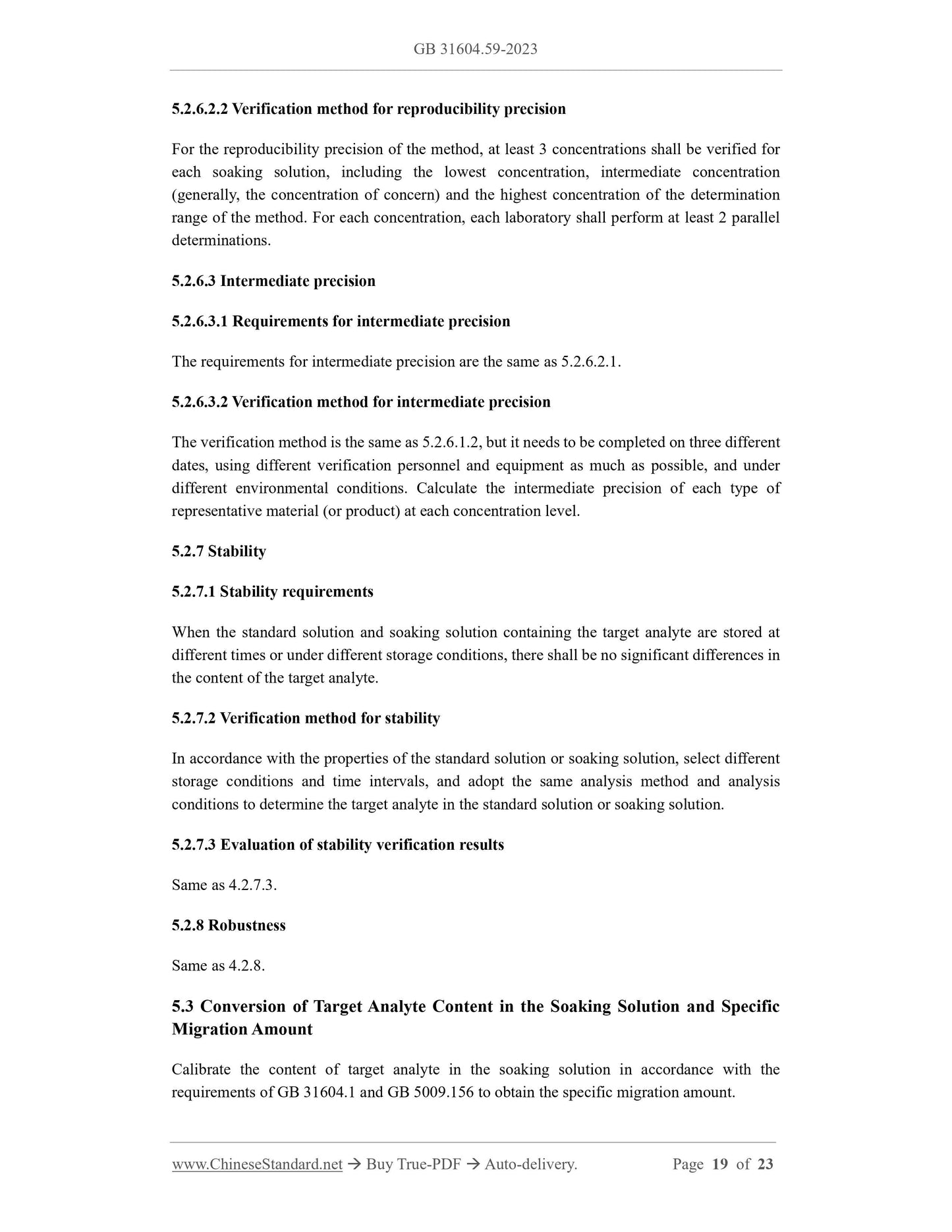 GB 31604.59-2023

5.2.6.2.2 Verification method for reproducibility precision

For the reproducibility precision of the method, at least 3 concentrations shall be verified for each soaking solution, including the lowest concentration, intermediate concentration (generally, the concentration of concern) and the highest concentration of the determination range of the method. For each concentration, each laboratory shall perform at least 2 parallel determinations.

5.2.6.3 Intermediate precision

5.2.6.3.1 Requirements for intermediate precision

The requirements for intermediate precision are the same as 5.2.6.2.1.

5.2.6.3.2 Verification method for intermediate precision

The verification method is the same as 5.2.6.1.2, but it needs to be completed on three different dates, using different verification personnel and equipment as much as possible, and under different environmental conditions. Calculate the intermediate precision of each type of representative material (or product) at each concentration level.

5.2.7 Stability

5.2.7.1 Stability requirements

When the standard solution and soaking solution containing the target analyte are stored at different times or under different storage conditions, there shall be no significant differences in the content of the target analyte.

5.2.7.2 Verification method for stability

In accordance with the properties of the standard solution or soaking solution, select different storage conditions and time intervals, and adopt the same analysis method and analysis conditions to determine the target analyte in the standard solution or soaking solution.

5.2.7.3 Evaluation of stability verification results

Same as 4.2.7.3.

5.2.8 Robustness

Same as 4.2.8.

5.3 Conversion of Target Analyte Content in the Soaking Solution and Specific Migration Amount

Calibrate the content of target analyte in the soaking solution in accordance with the requirements of GB 31604.1 and GB 5009.156 to obtain the specific migration amount.

www.ChineseStandard.net → Buy True-PDF → Auto-delivery. Page 19 of 23